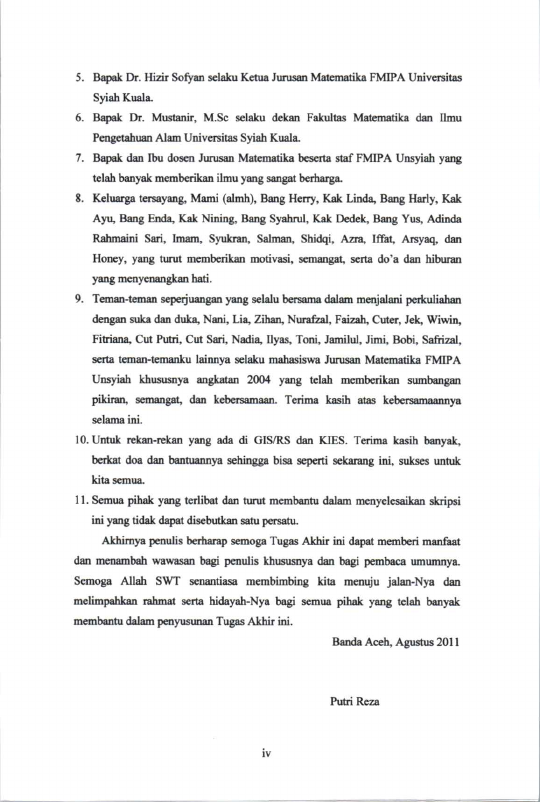 5. Bapak Dr. Hizir Sofyan selaku Ketua Jurusan Matematika FMIPA Universitas Syiah Kuala.

6. Bapak Dr. Mustanir, M.Sc selaku dekan Fakultas Matematika dan Ilmu Pengetahuan Alam Universitas Syiah Kuala.

7. Bapak dan Ibu dosen Jurusan Matematika beserta staf FMIPA Unsyiah yang telah banyak memberikan ilmu yang sangat berharga.

8. Keluarga tersayang, Mami (almh), Bang Herry, Kak Linda, Bang Harly, Kak Ayu, Bang Enda, Kak Nining, Bang Syahrul, Kak Dedek, Bang Yus, Adinda Rahmaini Sari, Imam, Syukran, Salman, Shidqi, Azra, Iffat, Arsyaq, dan Honey, yang turut memberikan motivasi, semangat, serta do'a dan hiburan yang menyenangkan hati.

9. Teman-teman seperjuangan yang selalu bersama dalam menjalani perkuliahan dengan suka dan duka, Nani, Lia, Zihan, Nurafzal, Faizah, Cuter, Jek, Wiwin, Fitriana, Cut Putri, Cut Sari, Nadia, Ilyas, Toni, Jamilul, Jimi, Bobi, Safrizal, serta teman-temanku lainnya selaku mahasiswa Jurusan Matematika FMIPA Unsyiah khususnya angkatan 2004 yang telah memberikan sumbangan pikiran, semangat, dan kebersamaan. Terima kasih atas kebersamaannya selama ini.

10. Untuk rekan-rekan yang ada di GIS/RS dan KIES. Terima kasih banyak, berkat doa dan bantuannya sehingga bisa seperti sekarang ini, sukses untuk kita semua.

11. Semua pihak yang terlibat dan turut membantu dalam menyelesaikan skripsi ini yang tidak dapat disebutkan satu persatu.

Akhirnya penulis berharap semoga Tugas Akhir ini dapat memberi manfaat dan menambah wawasan bagi penulis khususnya dan bagi pembaca umumnya. Semoga Allah SWT senantiasa membimbing kita menuju jalan-Nya dan melimpahkan rahmat serta hidayah-Nya bagi semua pihak yang telah banyak membantu dalam penyusunan Tugas Akhir ini.

Banda Aceh, Agustus 2011

Putri Reza

iv